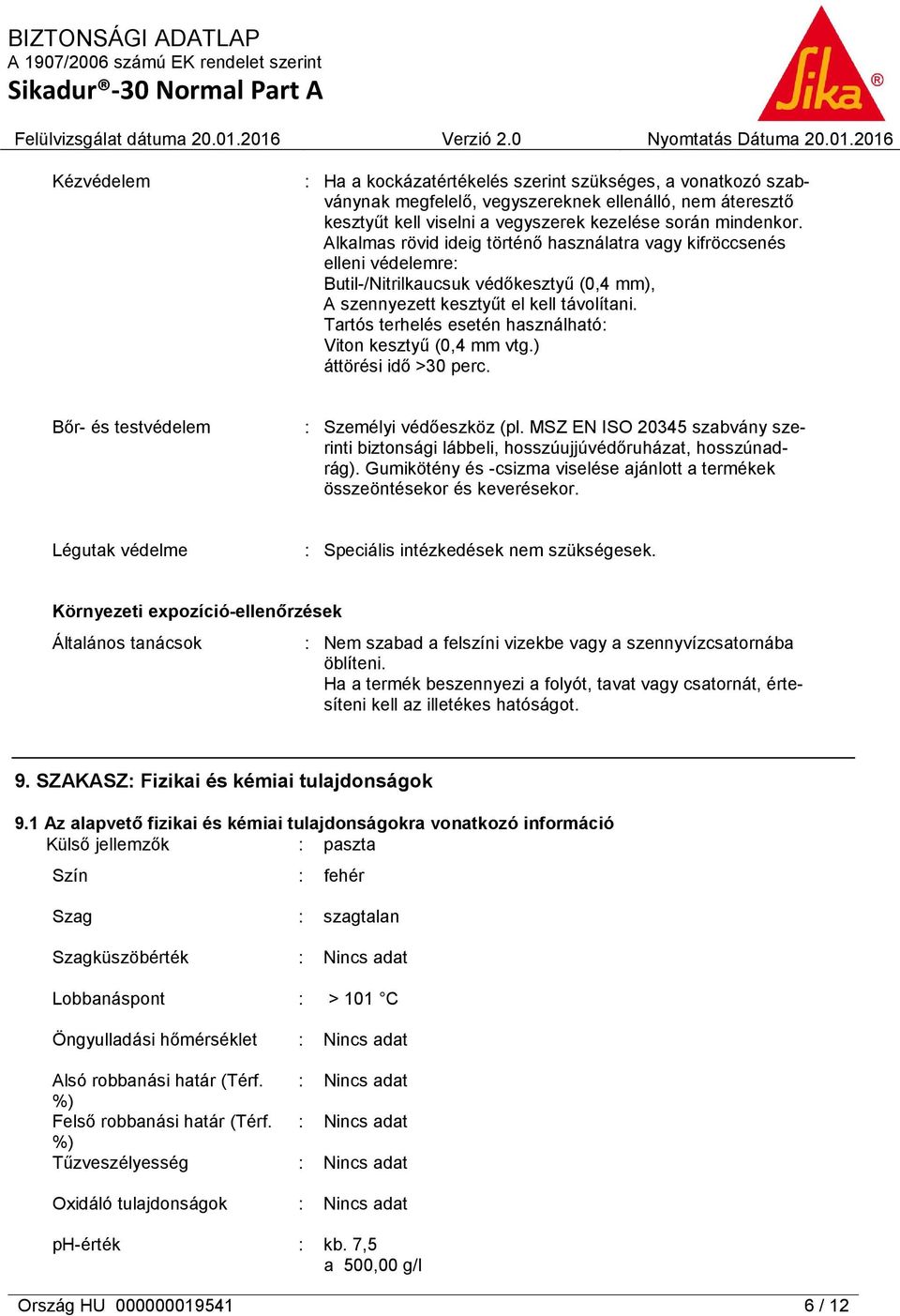 BIZTONSÁGI ADATLAP
A 1907/2006 számú EK rendelet szerint
Sikadur®-30 Normal Part A

Sika®

Felülvizsgálat dátuma 20.01.2016 Verzió 2.0 Nyomtatás Dátuma 20.01.2016

Kézvédelem : Ha a kockázatértékelés szerint szükséges, a vonatkozó szabványnak megfelelő, vegyszereknek ellenálló, nem áteresztő kesztyűt kell viselni a vegyszerek kezelése során mindenkor.
Alkalmas rövid ideig történő használatra vagy kifröccsenés elleni védelemre:
Butil-/Nitrilkaucsuk védőkesztyű (0,4 mm),
A szennyezett kesztyűt el kell távolítani.
Tartós terhelés esetén használható:
Viton kesztyű (0,4 mm vtg.)
áttörési idő >30 perc.

Bőr- és testvédelem : Személyi védőeszköz (pl. MSZ EN ISO 20345 szabvány szerinti biztonsági lábbeli, hosszúujjúvédőruházat, hosszúnadrág). Gumikötény és -csizma viselése ajánlott a termékek összeöntésekor és keverésekor.

Légutak védelme : Speciális intézkedések nem szükségesek.

Környezeti expozíció-ellenőrzések
Általános tanácsok : Nem szabad a felszíni vizekbe vagy a szennyvízcsatornába öblíteni.
Ha a termék beszennyezi a folyót, tavat vagy csatornát, értesíteni kell az illetékes hatóságot.

9. SZAKASZ: Fizikai és kémiai tulajdonságok

9.1 Az alapvető fizikai és kémiai tulajdonságokra vonatkozó információ
Külső jellemzők : paszta
Szín : fehér
Szag : szagtalan
Szagküszöbérték : Nincs adat
Lobbanáspont : > 101 °C
Öngyulladási hőmérséklet : Nincs adat
Alsó robbanási határ (Térf. %) : Nincs adat
Felső robbanási határ (Térf. %) : Nincs adat
Tűzveszélyesség : Nincs adat
Oxidáló tulajdonságok : Nincs adat
pH-érték : kb. 7,5
a 500,00 g/l

Ország HU 000000019541 6 / 12